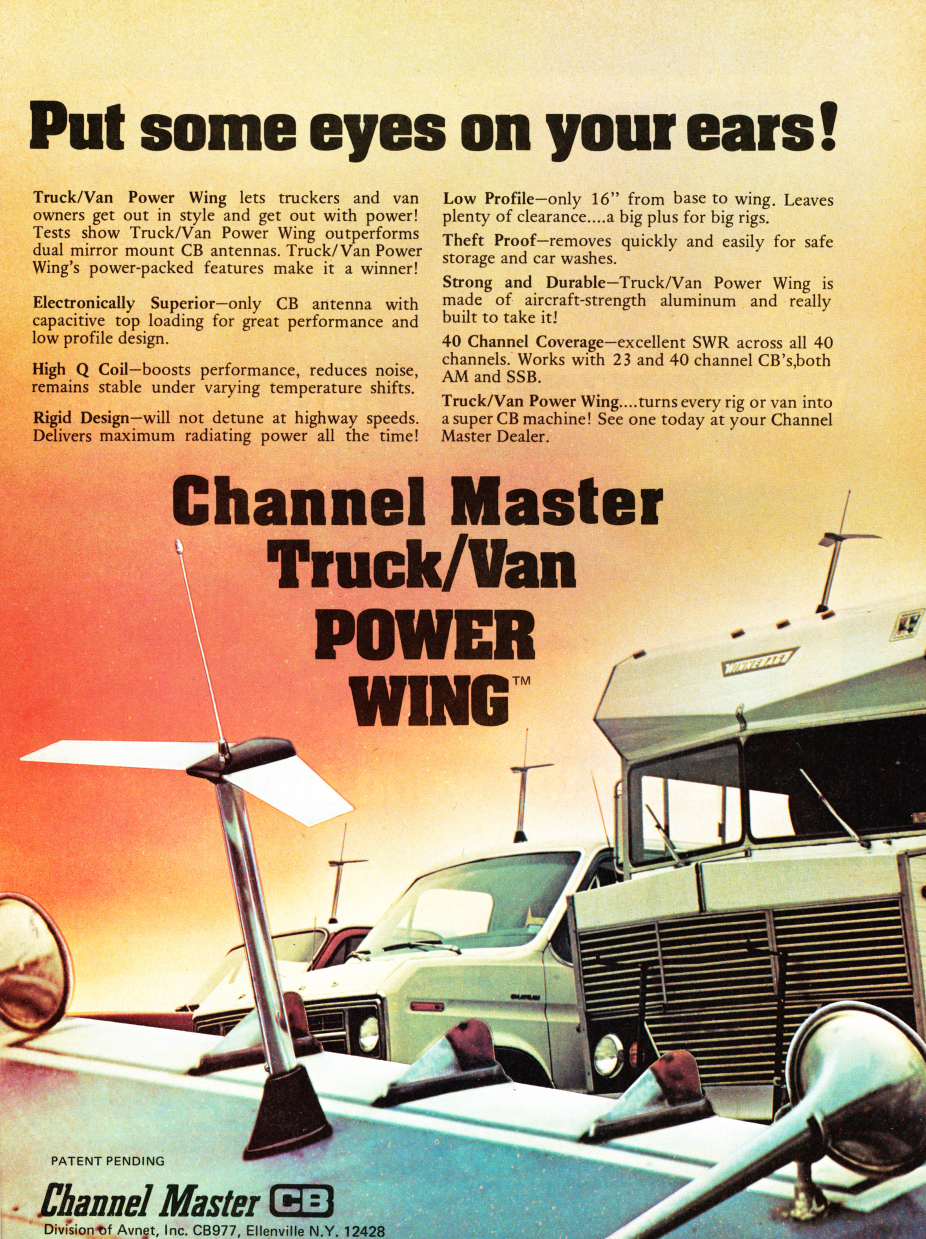 Put some eyes on your ears!

Truck/Van Power Wing lets truckers and van owners get out in style and get out with power! Tests show Truck/Van Power Wing outperforms dual mirror mount CB antennas. Truck/Van Power Wing's power-packed features make it a winner!

Electronically Superior—only CB antenna with capacitive top loading for great performance and low profile design.

High Q Coil—boosts performance, reduces noise, remains stable under varying temperature shifts.

Rigid Design—will not detune at highway speeds. Delivers maximum radiating power all the time!

Low Profile—only 16" from base to wing. Leaves plenty of clearance....a big plus for big rigs.

Theft Proof—removes quickly and easily for safe storage and car washes.

Strong and Durable—Truck/Van Power Wing is made of aircraft-strength aluminum and really built to take it!

40 Channel Coverage—excellent SWR across all 40 channels. Works with 23 and 40 channel CB's,both AM and SSB.

Truck/Van Power Wing....turns every rig or van into a super CB machine! See one today at your Channel Master Dealer.

Channel Master Truck/Van POWER WING™

WINNEBAGO

PATENT PENDING

Channel Master CB

Division of Avnet, Inc. CB977, Ellenville N.Y. 12428